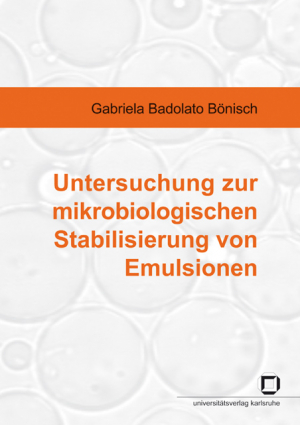 Gabriela Badolato Bönisch

Untersuchung zur mikrobiologischen Stabilisierung von Emulsionen

universitätsverlag karlsruhe